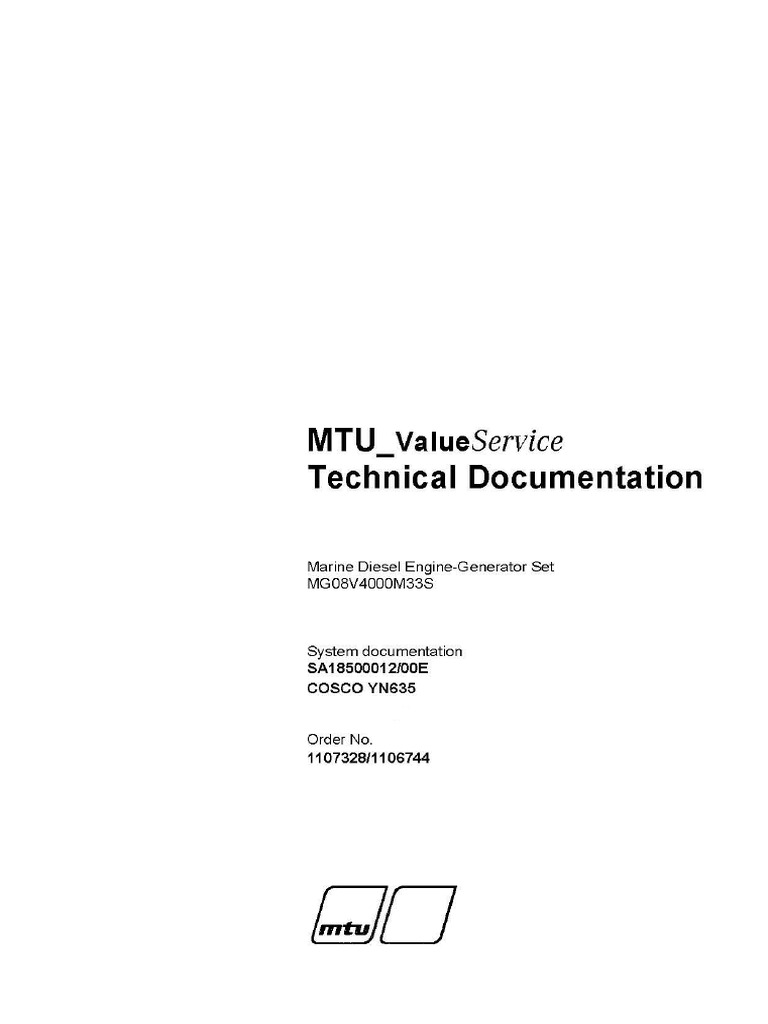 MTU_ValueService
Technical Documentation

Marine Diesel Engine-Generator Set
MG08V4000M33S

System documentation
SA18500012/00E
COSCO YN635

Order No.
1107328/1106744

mtu